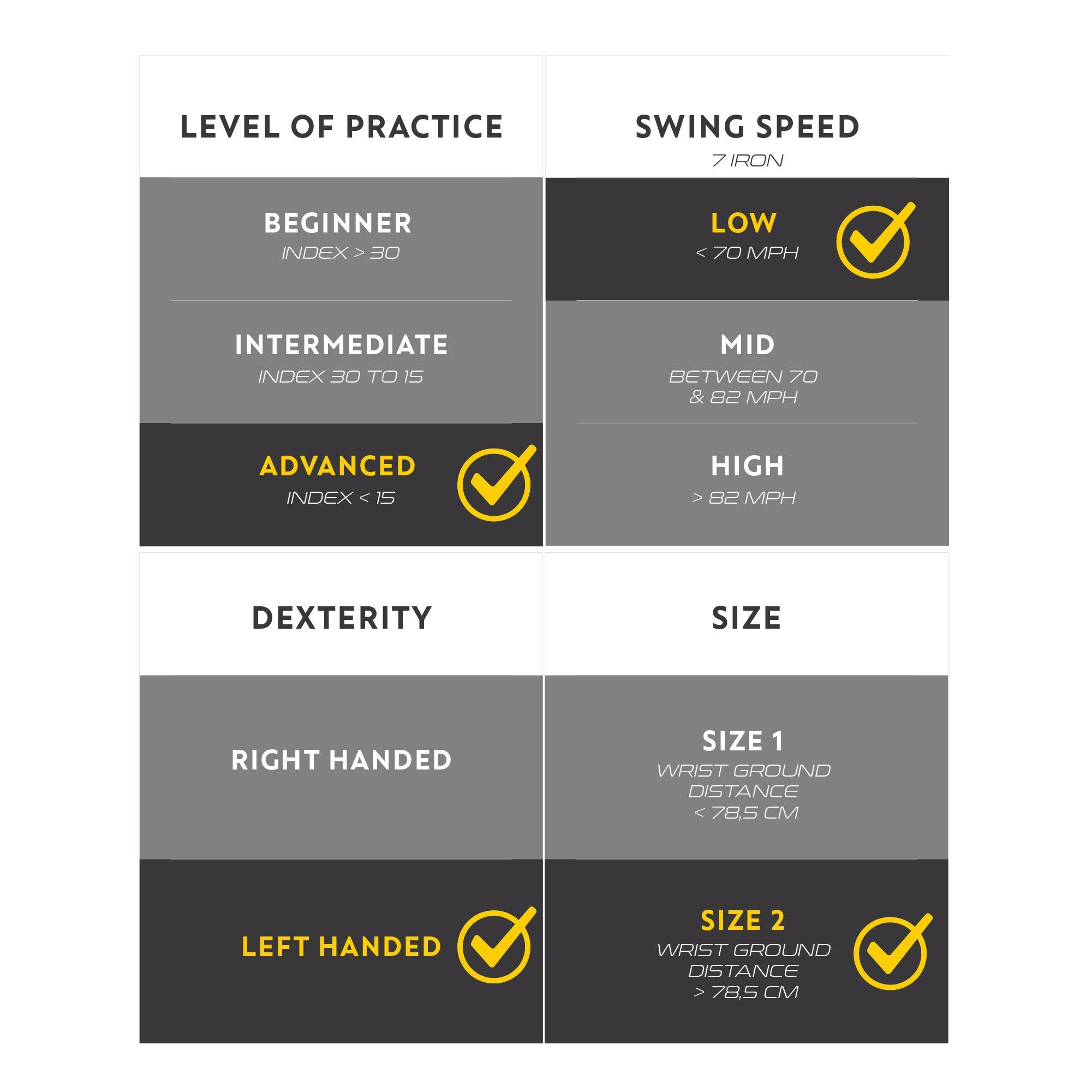 LEVEL OF PRACTICE

BEGINNER
INDEX > 30

INTERMEDIATE
INDEX 30 TO 15

ADVANCED
INDEX < 15

SWING SPEED
7 IRON

LOW
< 70 MPH

MID
BETWEEN 70 & 82 MPH

HIGH
> 82 MPH

DEXTERITY

RIGHT HANDED

LEFT HANDED

SIZE

SIZE 1
WRIST GROUND DISTANCE < 78,5 CM

SIZE 2
WRIST GROUND DISTANCE > 78,5 CM